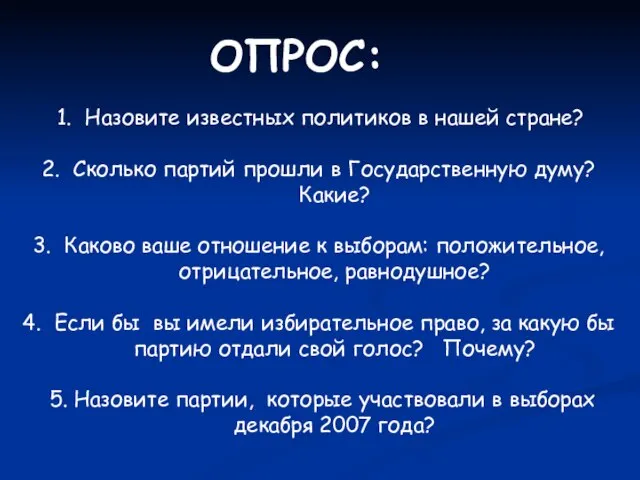 ОПРОС:

1. Назовите известных политиков в нашей стране?

2. Сколько партий прошли в Государственную думу? Какие?

3. Каково ваше отношение к выборам: положительное, отрицательное, равнодушное?

4. Если бы вы имели избирательное право, за какую бы партию отдали свой голос? Почему?

5. Назовите партии, которые участвовали в выборах декабря 2007 года?